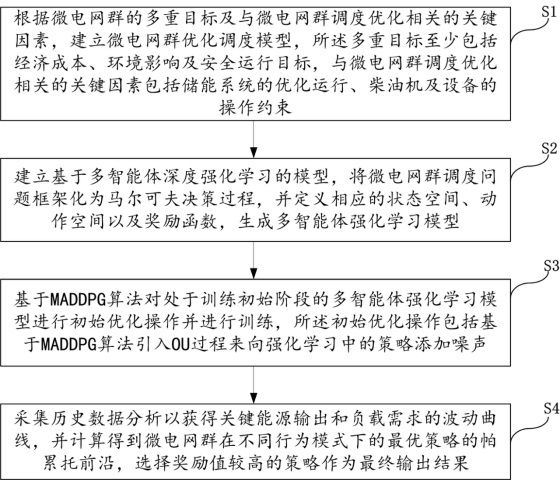 根据微电网群的多重目标及与微电网群调度优化相关的关键因素，建立微电网群优化调度模型，所述多重目标至少包括经济成本、环境影响及安全运行目标，与微电网群调度优化相关的关键因素包括储能系统的优化运行、柴油机及设备的操作约束

S1

建立基于多智能体深度强化学习的模型，将微电网群调度问题框架化为马尔可夫决策过程，并定义相应的状态空间、动作空间以及奖励函数，生成多智能体强化学习模型

S2

基于MADDPG算法对处于训练初始阶段的多智能体强化学习模型进行初始优化操作并进行训练，所述初始优化操作包括基于MADDPG算法引入OU过程来向强化学习中的策略添加噪声

S3

采集历史数据分析以获得关键能源输出和负载需求的波动曲线，并计算得到微电网群在不同行为模式下的最优策略的帕累托前沿，选择奖励值较高的策略作为最终输出结果

S4